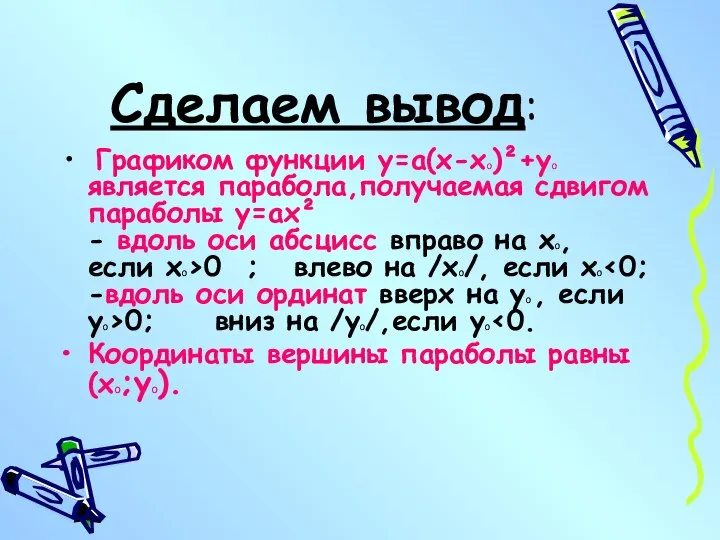 Сделаем вывод:

• Графиком функции $y=a(x-x_0)^2+y_0$ является парабола,получаемая сдвигом параболы $y=ax^2$
- вдоль оси абсцисс вправо на $x_0$, если $x_0>0$ ; влево на $/x_0/$, если $x_0<0$;
-вдоль оси ординат вверх на $y_0$, если $y_0>0$; вниз на $/y_0/$,если $y_0<0$.

• Координаты вершины параболы равны $(x_0;y_0)$.